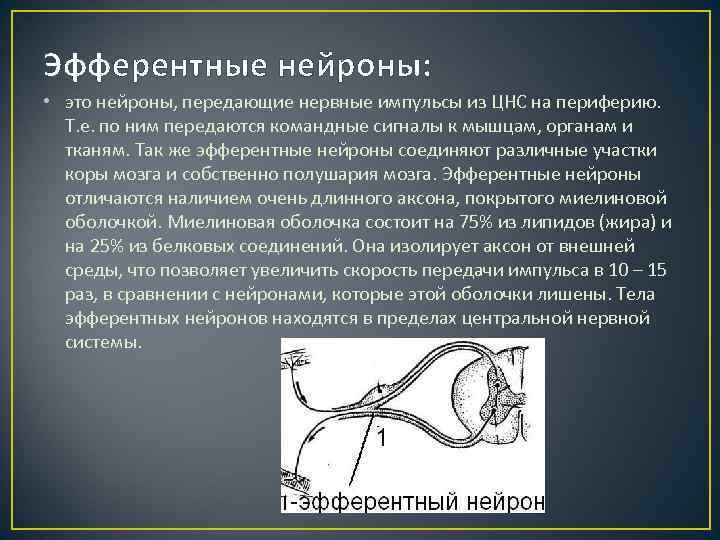 Эфферентные нейроны:

• это нейроны, передающие нервные импульсы из ЦНС на периферию. Т.е. по ним передаются командные сигналы к мышцам, органам и тканям. Так же эфферентные нейроны соединяют различные участки коры мозга и собственно полушария мозга. Эфферентные нейроны отличаются наличием очень длинного аксона, покрытого миелиновой оболочкой. Миелиновая оболочка состоит на 75% из липидов (жира) и на 25% из белковых соединений. Она изолирует аксон от внешней среды, что позволяет увеличить скорость передачи импульса в 10 – 15 раз, в сравнении с нейронами, которые этой оболочки лишены. Тела эфферентных нейронов находятся в пределах центральной нервной системы.

1

1-эфферентный нейрон